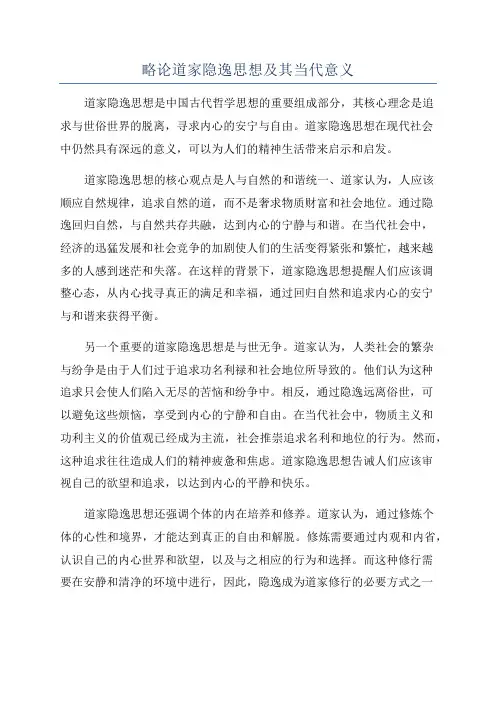 略论道家隐逸思想及其当代意义

道家隐逸思想是中国古代哲学思想的重要组成部分，其核心理念是追求与世俗世界的脱离，寻求内心的安宁与自由。道家隐逸思想在现代社会中仍然具有深远的意义，可以为人们的精神生活带来启示和启发。

道家隐逸思想的核心观点是人与自然的和谐统一、道家认为，人应该顺应自然规律，追求自然的道，而不是奢求物质财富和社会地位。通过隐逸回归自然，与自然共存共融，达到内心的宁静与和谐。在当代社会中，经济的迅猛发展和社会竞争的加剧使人们的生活变得紧张和繁忙，越来越多的人感到迷茫和失落。在这样的背景下，道家隐逸思想提醒人们应该调整心态，从内心找寻真正的满足和幸福，通过回归自然和追求内心的安宁与和谐来获得平衡。

另一个重要的道家隐逸思想是与世无争。道家认为，人类社会的繁杂与纷争是由于人们过于追求功名利禄和社会地位所导致的。他们认为这种追求只会使人们陷入无尽的苦恼和纷争中。相反，通过隐逸远离俗世，可以避免这些烦恼，享受到内心的宁静和自由。在当代社会中，物质主义和功利主义的价值观已经成为主流，社会推崇追求名利和地位的行为。然而，这种追求往往造成人们的精神疲惫和焦虑。道家隐逸思想告诫人们应该审视自己的欲望和追求，以达到内心的平静和快乐。

道家隐逸思想还强调个体的内在培养和修养。道家认为，通过修炼个体的心性和境界，才能达到真正的自由和解脱。修炼需要通过内观和内省，认识自己的内心世界和欲望，以及与之相应的行为和选择。而这种修行需要在安静和清净的环境中进行，因此，隐逸成为道家修行的必要方式之一